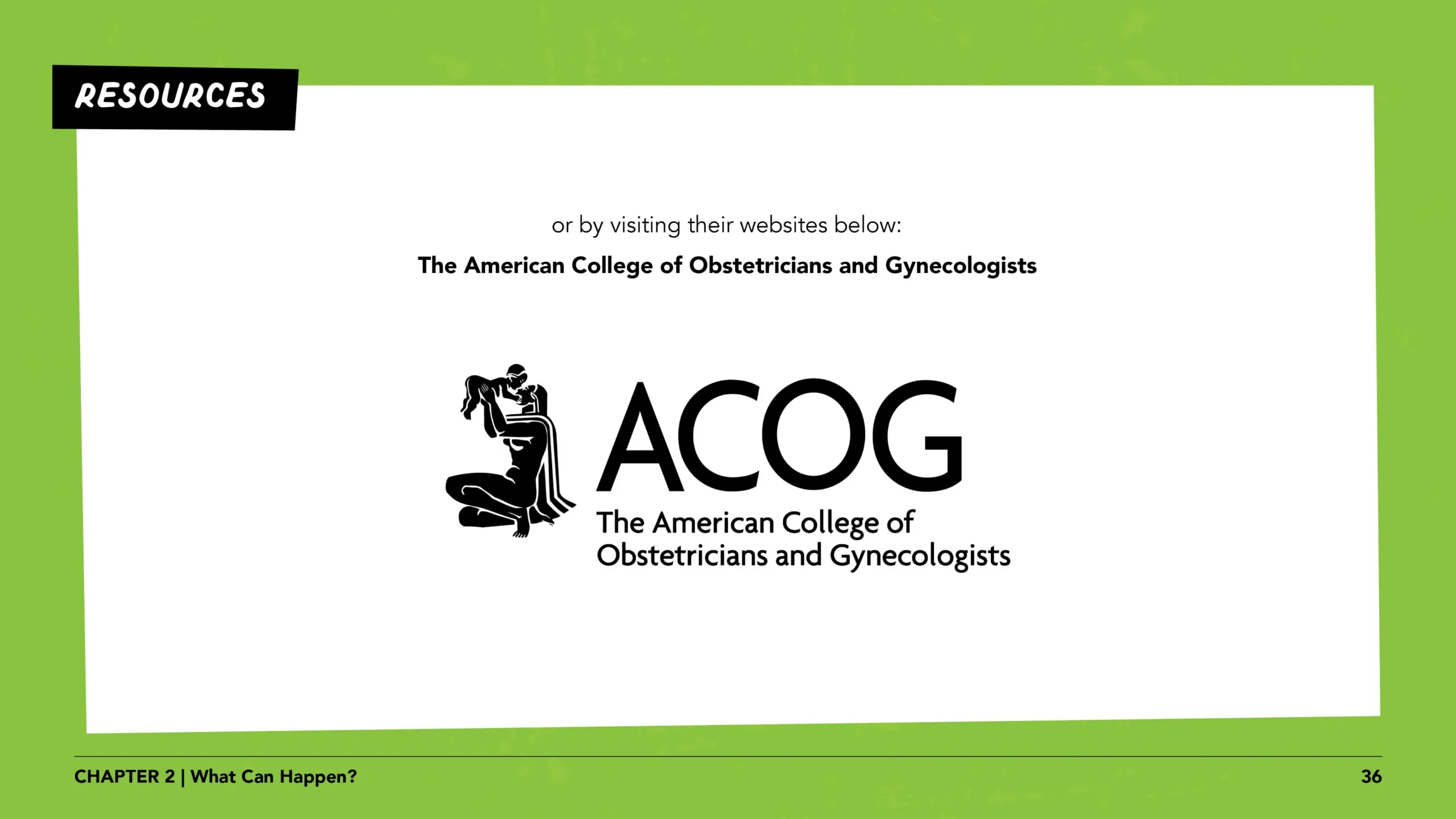 RESOURCES

or by visiting their websites below:

The American College of Obstetricians and Gynecologists

ACOG
The American College of
Obstetricians and Gynecologists

CHAPTER 2 | What Can Happen?

36